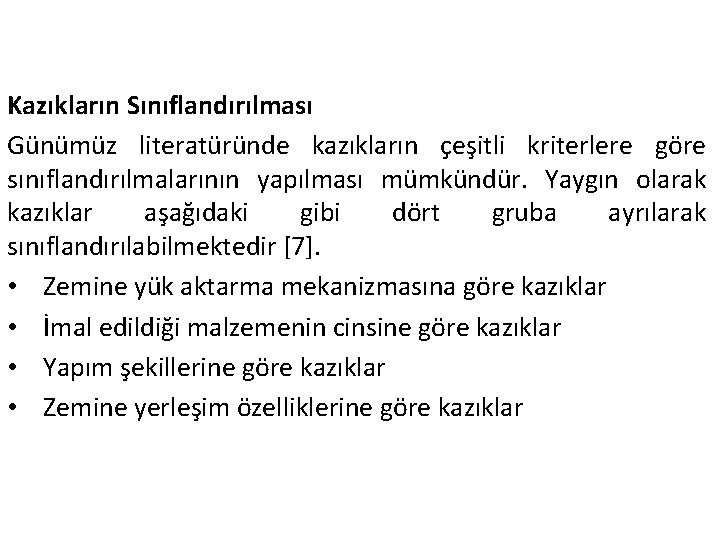 Kazıkların Sınıflandırılması

Günümüz literatüründe kazıkların çeşitli kriterlere göre sınıflandırılmalarının yapılması mümkündür. Yaygın olarak kazıklar aşağıdaki gibi dört gruba ayrılarak sınıflandırılabilmektedir [7].

• Zemine yük aktarma mekanizmasına göre kazıklar
• İmal edildiği malzemenin cinsine göre kazıklar
• Yapım şekillerine göre kazıklar
• Zemine yerleşim özelliklerine göre kazıklar